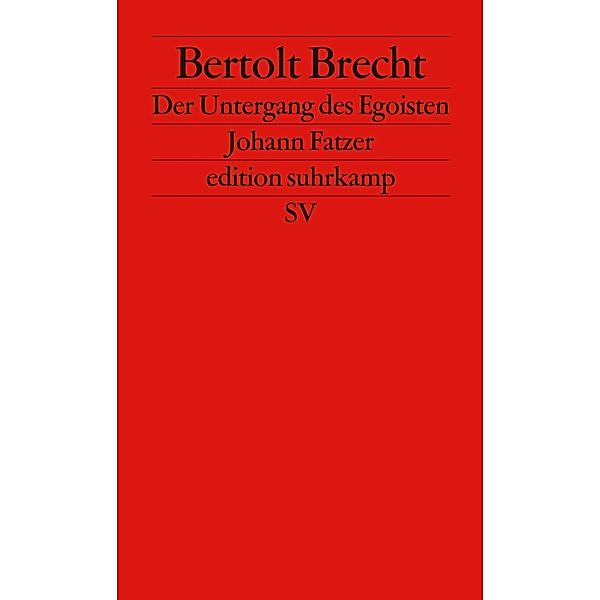 Bertolt Brecht

Der Untergang des Egoisten Johann Fatzer

edition suhrkamp

SV